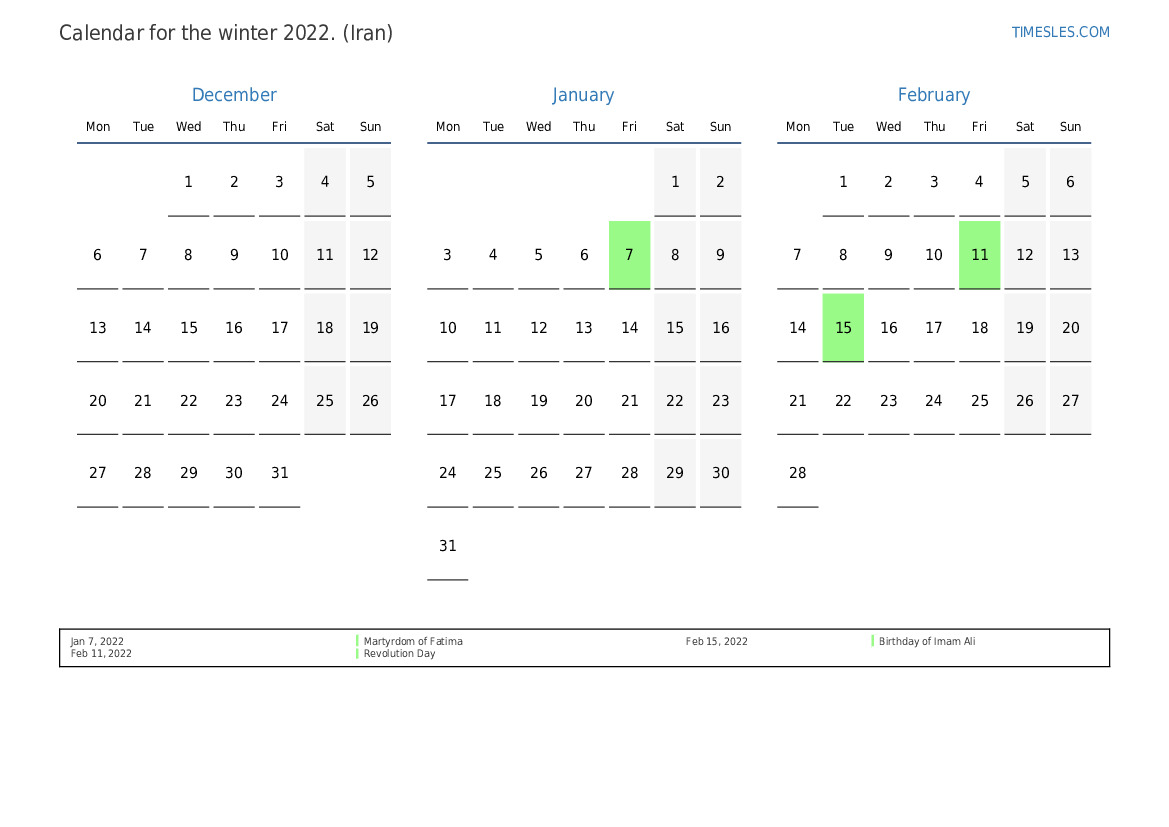 Calendar for the winter 2022. (Iran)

TIMESLES.COM

December

| Mon | Tue | Wed | Thu | Fri | Sat | Sun |
|---|---|---|---|---|---|---|
|  |  | 1 | 2 | 3 | 4 | 5 |
| 6 | 7 | 8 | 9 | 10 | 11 | 12 |
| 13 | 14 | 15 | 16 | 17 | 18 | 19 |
| 20 | 21 | 22 | 23 | 24 | 25 | 26 |
| 27 | 28 | 29 | 30 | 31 |  |  |

January

| Mon | Tue | Wed | Thu | Fri | Sat | Sun |
|---|---|---|---|---|---|---|
|  |  |  |  |  | 1 | 2 |
| 3 | 4 | 5 | 6 | 7 | 8 | 9 |
| 10 | 11 | 12 | 13 | 14 | 15 | 16 |
| 17 | 18 | 19 | 20 | 21 | 22 | 23 |
| 24 | 25 | 26 | 27 | 28 | 29 | 30 |
| 31 |  |  |  |  |  |  |

February

| Mon | Tue | Wed | Thu | Fri | Sat | Sun |
|---|---|---|---|---|---|---|
|  | 1 | 2 | 3 | 4 | 5 | 6 |
| 7 | 8 | 9 | 10 | 11 | 12 | 13 |
| 14 | 15 | 16 | 17 | 18 | 19 | 20 |
| 21 | 22 | 23 | 24 | 25 | 26 | 27 |
| 28 |  |  |  |  |  |  |

Jan 7, 2022 Martyrdom of Fatima
Feb 11, 2022 Revolution Day
Feb 15, 2022 Birthday of Imam Ali